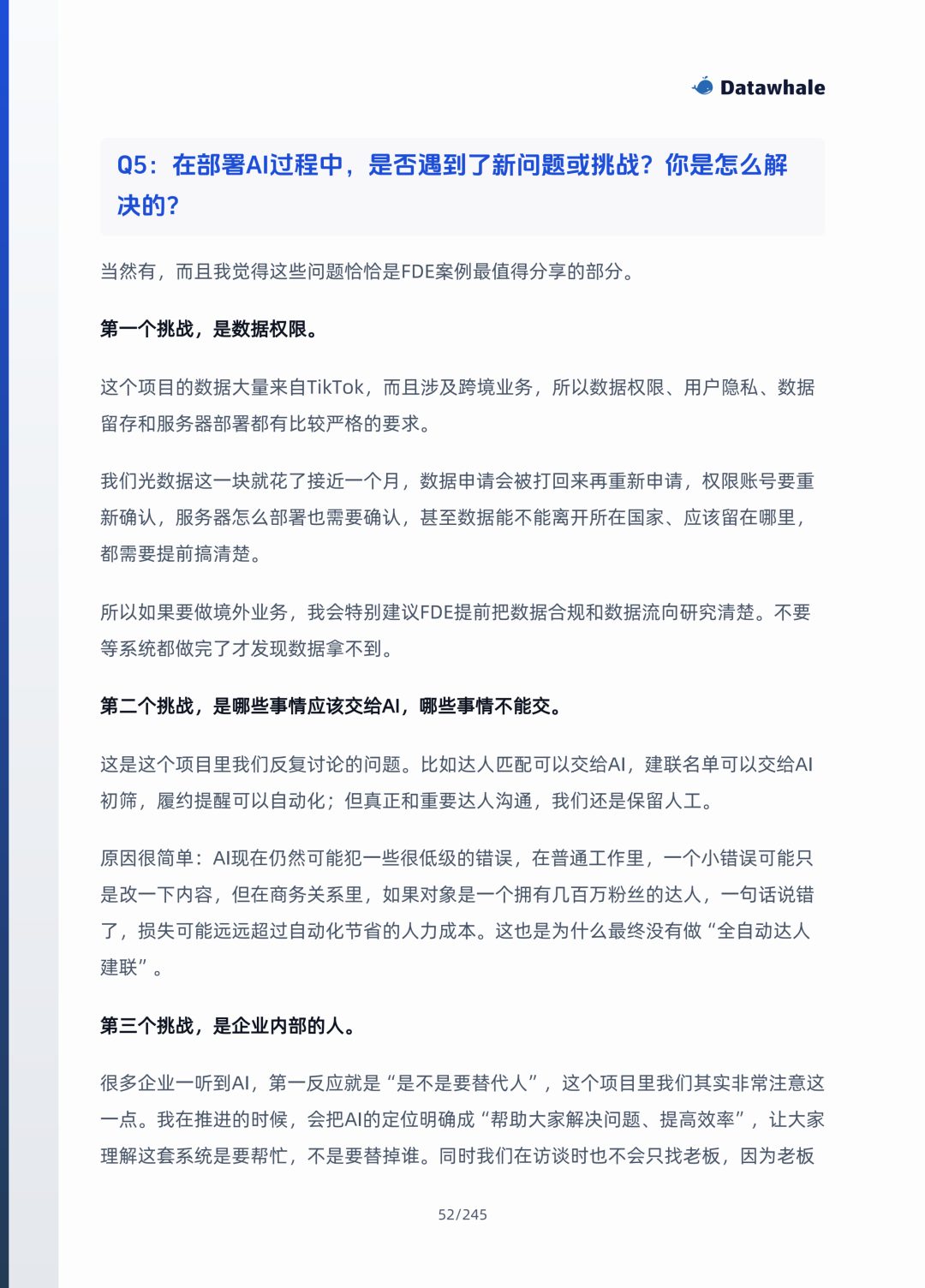 Datawhale

Q5：在部署AI过程中，是否遇到了新问题或挑战？你是怎么解决的？

当然有，而且我觉得这些问题恰恰是FDE案例最值得分享的部分。

第一个挑战，是数据权限。

这个项目的数据大量来自TikTok，而且涉及跨境业务，所以数据权限、用户隐私、数据留存和服务器部署都有比较严格的要求。

我们光数据这一块就花了接近一个月，数据申请会被打回来再重新申请，权限账号要重新确认，服务器怎么部署也需要确认，甚至数据能不能离开所在国家、应该留在哪里，都需要提前搞清楚。

所以如果要做境外业务，我会特别建议FDE提前把数据合规和数据流向研究清楚。不要等系统都做完了才发现数据拿不到。

第二个挑战，是哪些事情应该交给AI，哪些事情不能交。

这是这个项目里我们反复讨论的问题。比如达人匹配可以交给AI，建联名单可以交给AI初筛，履约提醒可以自动化；但真正和重要达人沟通，我们还是保留人工。

原因很简单：AI现在仍然可能犯一些很低级的错误，在普通工作里，一个小错误可能只是改一下内容，但在商务关系里，如果对象是一个拥有几百万粉丝的达人，一句话说错了，损失可能远远超过自动化节省的人力成本。这也是为什么最终没有做“全自动达人建联”。

第三个挑战，是企业内部的人。

很多企业一听到AI，第一反应就是“是不是要替代人”，这个项目里我们其实非常注意这一点。我在推进的时候，会把AI的定位明确成“帮助大家解决问题、提高效率”，让大家理解这套系统是要帮忙，不是要替掉谁。同时我们在访谈时也不会只找老板，因为老板

52/245